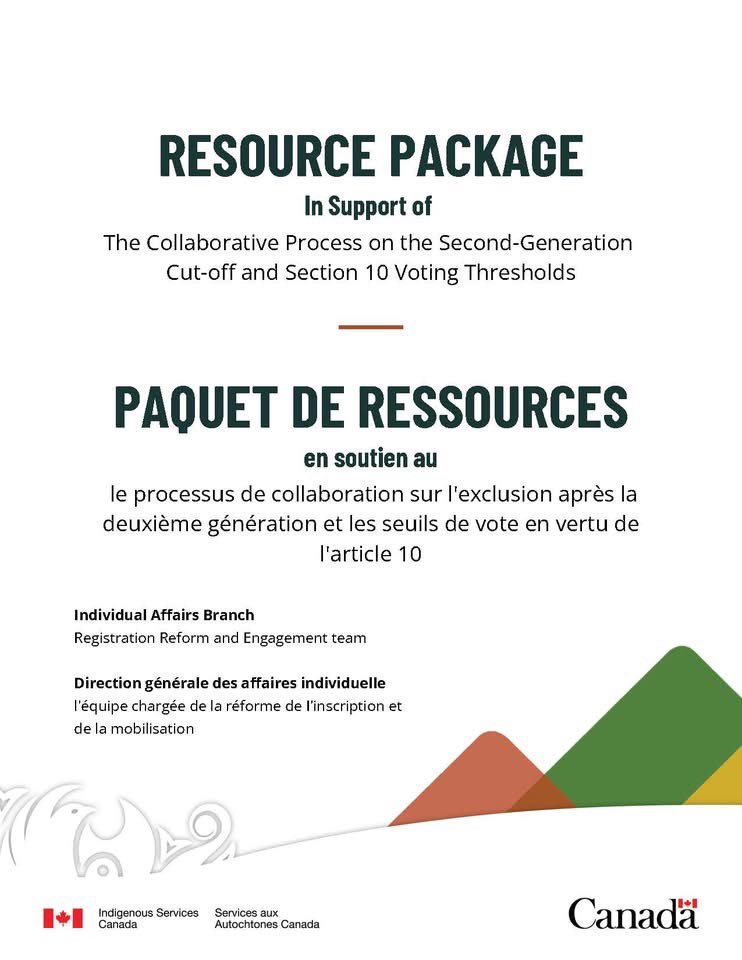 RESOURCE PACKAGE
In Support of
The Collaborative Process on the Second-Generation Cut-off and Section 10 Voting Thresholds

PAQUET DE RESSOURCES
en soutien au
le processus de collaboration sur l'exclusion après la deuxième génération et les seuils de vote en vertu de l'article 10

Individual Affairs Branch
Registration Reform and Engagement team

Direction générale des affaires individuelle
l'équipe chargée de la réforme de l'inscription et de la mobilisation

Indigenous Services Canada
Services aux Autochtones Canada

Canada